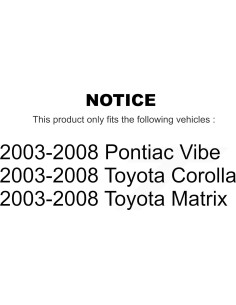 NOTICE

This product only fits the following vehicles :

2003-2008 Pontiac Vibe
2003-2008 Toyota Corolla
2003-2008 Toyota Matrix